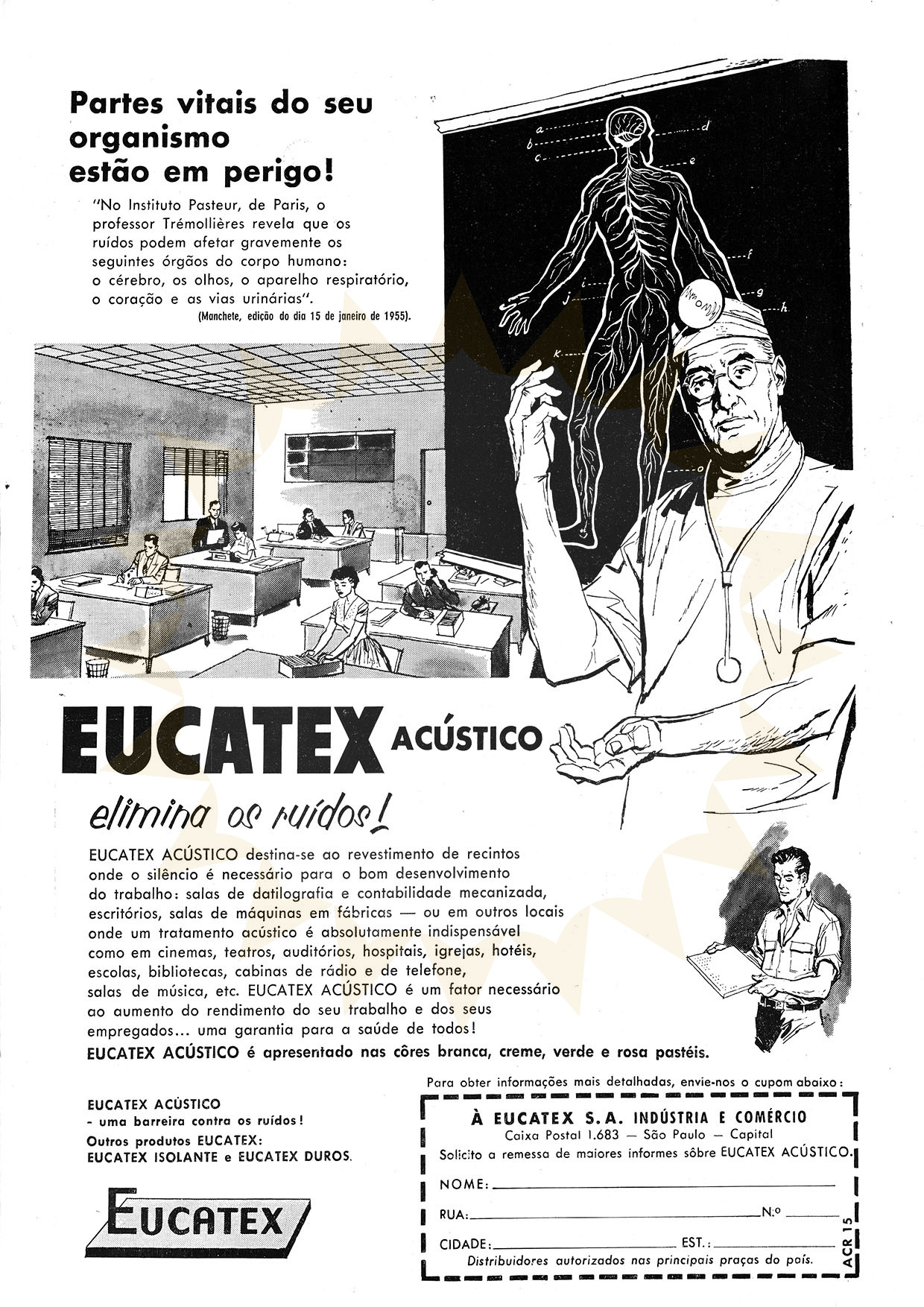 Partes vitais do seu organismo estão em perigo!

"No Instituto Pasteur, de Paris, o professor Trémollières revela que os ruídos podem afetar gravemente os seguintes órgãos do corpo humano: o cérebro, os olhos, o aparelho respiratório, o coração e as vias urinárias".

(Manchete, edição do dia 15 de janeiro de 1955).

a
b
c
d
e
f
g
h
i
j
k
o

EUCATEX ACÚSTICO

elimina os ruídos!

EUCATEX ACÚSTICO destina-se ao revestimento de recintos onde o silêncio é necessário para o bom desenvolvimento do trabalho: salas de datilografia e contabilidade mecanizada, escritórios, salas de máquinas em fábricas — ou em outros locais onde um tratamento acústico é absolutamente indispensável como em cinemas, teatros, auditórios, hospitais, igrejas, hotéis, escolas, bibliotecas, cabinas de rádio e de telefone, salas de música, etc. EUCATEX ACÚSTICO é um fator necessário ao aumento do rendimento do seu trabalho e dos seus empregados... uma garantia para a saúde de todos!

EUCATEX ACÚSTICO é apresentado nas côres branca, creme, verde e rosa pastéis.

EUCATEX ACÚSTICO
- uma barreira contra os ruídos!
Outros produtos EUCATEX:
EUCATEX ISOLANTE e EUCATEX DUROS.

EUCATEX

Para obter informações mais detalhadas, envie-nos o cupom abaixo:

À EUCATEX S.A. INDÚSTRIA E COMÉRCIO
Caixa Postal 1.683 — São Paulo — Capital
Solicito a remessa de maiores informes sôbre EUCATEX ACÚSTICO.

NOME:
RUA: N.º
CIDADE: EST.:
Distribuidores autorizados nas principais praças do país.

ACR 15